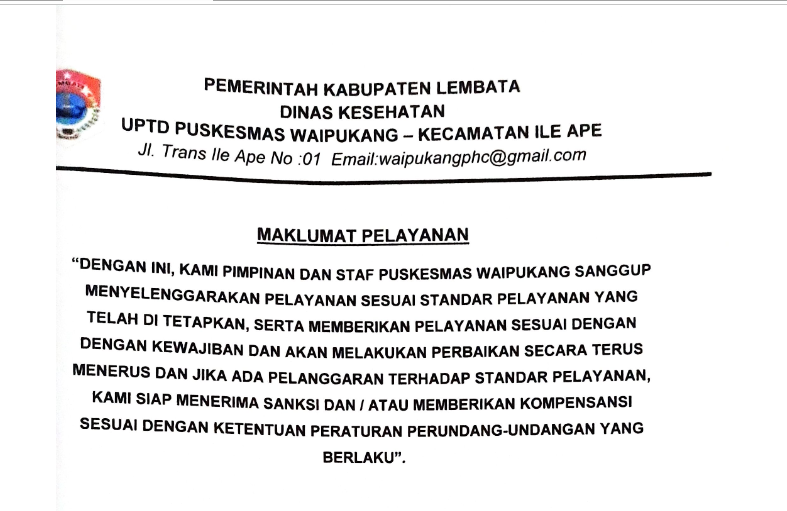 PEMERINTAH KABUPATEN LEMBATA
DINAS KESEHATAN
UPTD PUSKESMAS WAIPUKANG – KECAMATAN ILE APE
Jl. Trans Ile Ape No :01 Email:waipukangphc@gmail.com

MAKLUMAT PELAYANAN

"DENGAN INI, KAMI PIMPINAN DAN STAF PUSKESMAS WAIPUKANG SANGGUP MENYELENGGARAKAN PELAYANAN SESUAI STANDAR PELAYANAN YANG TELAH DI TETAPKAN, SERTA MEMBERIKAN PELAYANAN SESUAI DENGAN DENGAN KEWAJIBAN DAN AKAN MELAKUKAN PERBAIKAN SECARA TERUS MENERUS DAN JIKA ADA PELANGGARAN TERHADAP STANDAR PELAYANAN, KAMI SIAP MENERIMA SANKSI DAN / ATAU MEMBERIKAN KOMPENSANSI SESUAI DENGAN KETENTUAN PERATURAN PERUNDANG-UNDANGAN YANG BERLAKU".